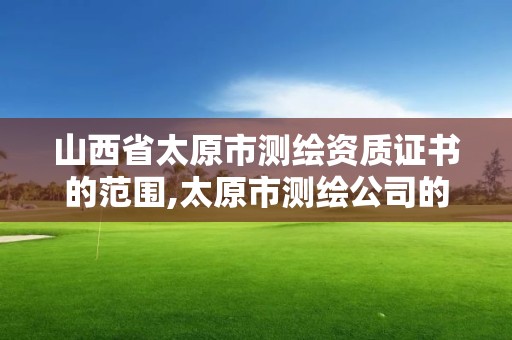 山西省太原市测绘资质证书的范围,太原市测绘公司的